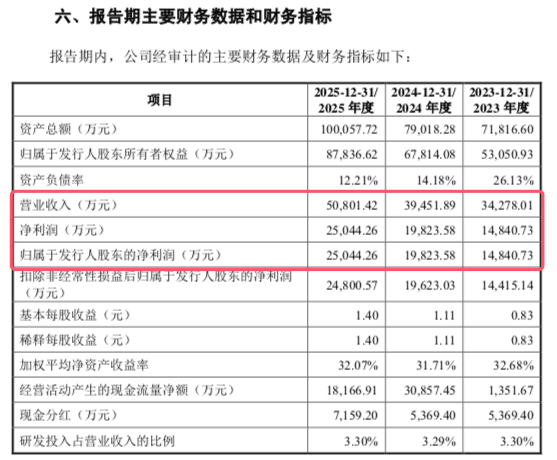 六、报告期主要财务数据和财务指标

报告期内，公司经审计的主要财务数据及财务指标如下：

| 项目 | 2025-12-31/2025年度 | 2024-12-31/2024年度 | 2023-12-31/2023年度 |
|---|---|---|---|
| 资产总额（万元） | 100,057.72 | 79,018.28 | 71,816.60 |
| 归属于发行人股东所有者权益（万元） | 87,836.62 | 67,814.08 | 53,050.93 |
| 资产负债率 | 12.21% | 14.18% | 26.13% |
| 营业收入（万元） | 50,801.42 | 39,451.89 | 34,278.01 |
| 净利润（万元） | 25,044.26 | 19,823.58 | 14,840.73 |
| 归属于发行人股东的净利润（万元） | 25,044.26 | 19,823.58 | 14,840.73 |
| 扣除非经常性损益后归属于发行人股东的净利润（万元） | 24,800.57 | 19,623.03 | 14,415.14 |
| 基本每股收益（元） | 1.40 | 1.11 | 0.83 |
| 稀释每股收益（元） | 1.40 | 1.11 | 0.83 |
| 加权平均净资产收益率 | 32.07% | 31.71% | 32.68% |
| 经营活动产生的现金流量净额（万元） | 18,166.91 | 30,857.45 | 1,351.67 |
| 现金分红（万元） | 7,159.20 | 5,369.40 | 5,369.40 |
| 研发投入占营业收入的比例 | 3.30% | 3.29% | 3.30% |